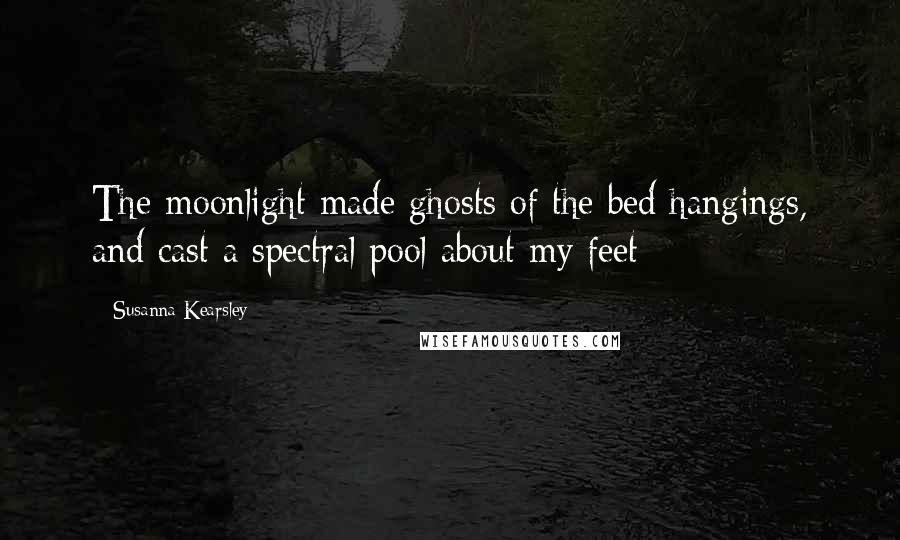 The moonlight made ghosts of the bed hangings, and cast a spectral pool about my feet

Susanna Kearsley

WISEFAMOUSQUOTES.COM